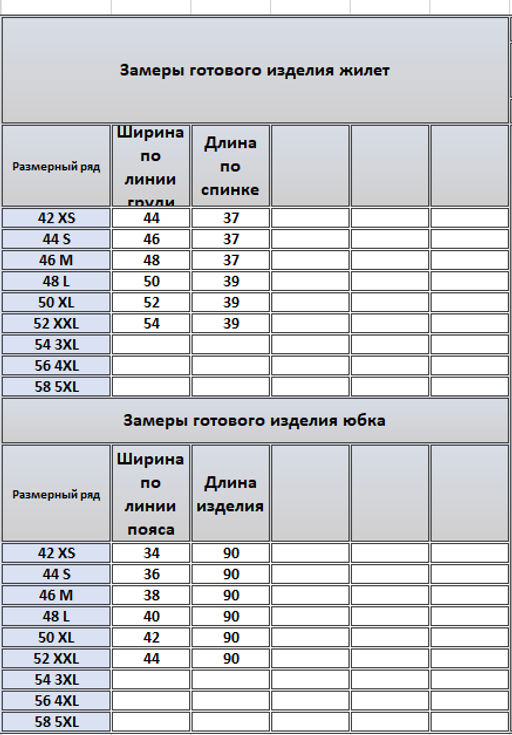 Замеры готового изделия жилет

| Размерный ряд | Ширина по линии груди | Длина по спинке | | | |
|---|---|---|---|---|---|
| 42 XS | 44 | 37 | | | |
| 44 S | 46 | 37 | | | |
| 46 M | 48 | 37 | | | |
| 48 L | 50 | 39 | | | |
| 50 XL | 52 | 39 | | | |
| 52 XXL | 54 | 39 | | | |
| 54 3XL | | | | | |
| 56 4XL | | | | | |
| 58 5XL | | | | | |

Замеры готового изделия юбка

| Размерный ряд | Ширина по линии пояса | Длина изделия | | | |
|---|---|---|---|---|---|
| 42 XS | 34 | 90 | | | |
| 44 S | 36 | 90 | | | |
| 46 M | 38 | 90 | | | |
| 48 L | 40 | 90 | | | |
| 50 XL | 42 | 90 | | | |
| 52 XXL | 44 | 90 | | | |
| 54 3XL | | | | | |
| 56 4XL | | | | | |
| 58 5XL | | | | | |